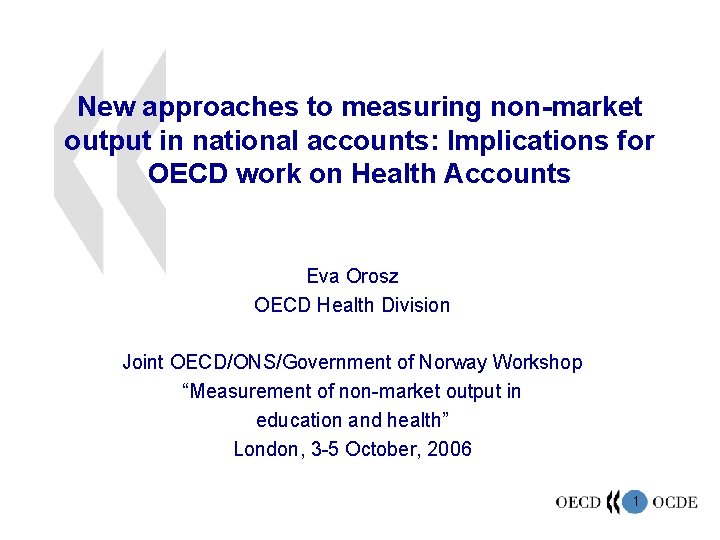 New approaches to measuring non-market output in national accounts: Implications for OECD work on Health Accounts

Eva Orosz
OECD Health Division

Joint OECD/ONS/Government of Norway Workshop
“Measurement of non-market output in education and health”
London, 3-5 October, 2006

OECD 1 OCDE